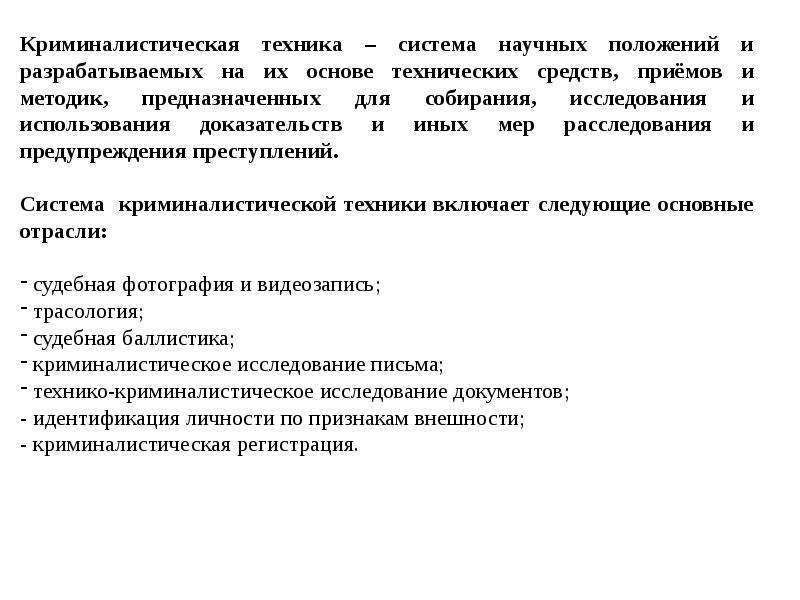 Криминалистическая техника – система научных положений и разрабатываемых на их основе технических средств, приёмов и методик, предназначенных для собирания, исследования и использования доказательств и иных мер расследования и предупреждения преступлений.

Система криминалистической техники включает следующие основные отрасли:

- судебная фотография и видеозапись;
- трасология;
- судебная баллистика;
- криминалистическое исследование письма;
- технико-криминалистическое исследование документов;
- идентификация личности по признакам внешности;
- криминалистическая регистрация.